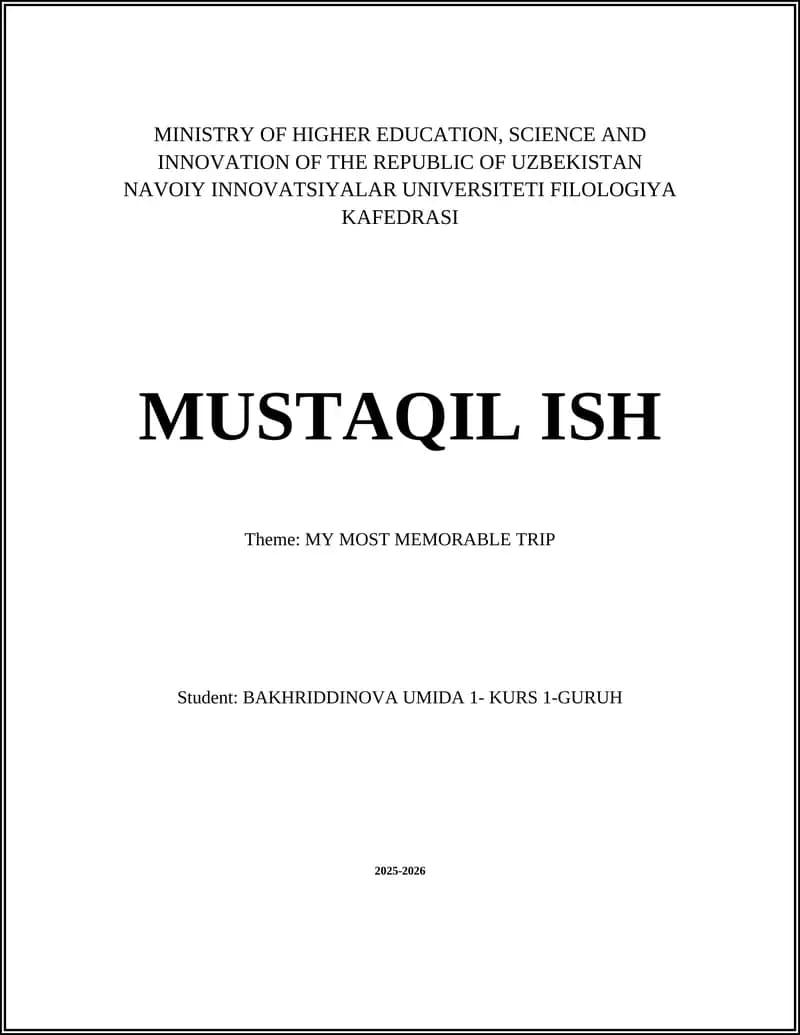 MINISTRY OF HIGHER EDUCATION, SCIENCE AND INNOVATION OF THE REPUBLIC OF UZBEKISTAN NAVOIY INNOVATSIYALAR UNIVERSITETI FILOLOGIYA KAFEDRASI

MUSTAQIL ISH

Theme: MY MOST MEMORABLE TRIP

Student: BAKHRIDDINOVA UMIDA 1- KURS 1-GURUH

2025-2026